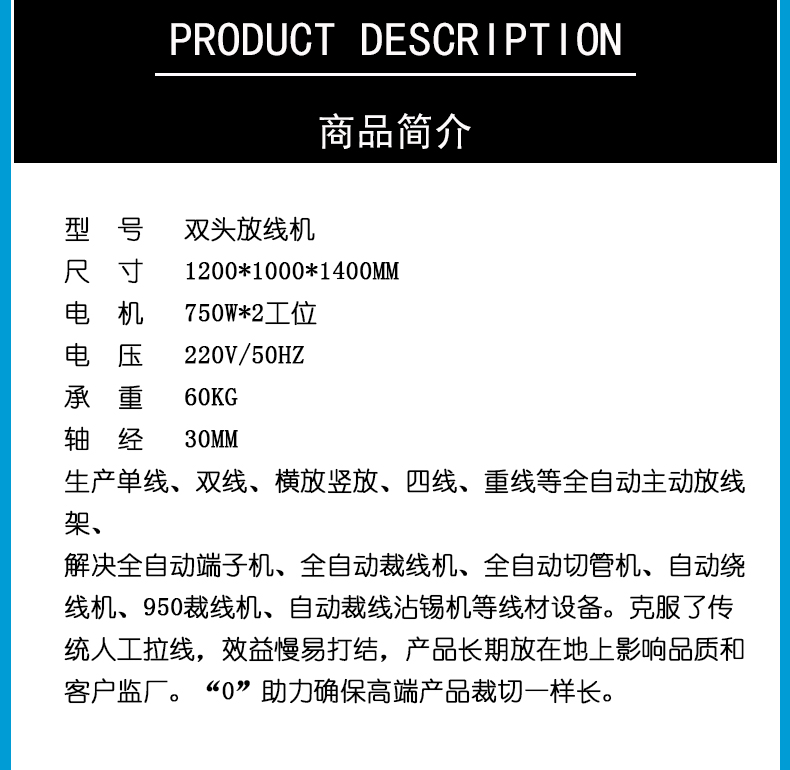 PRODUCT DESCRIPTION

商品简介

型　号　双头放线机
尺　寸　1200*1000*1400MM
电　机　750W*2工位
电　压　220V/50HZ
承　重　60KG
轴　经　30MM
生产单线、双线、横放竖放、四线、重线等全自动主动放线架、
解决全自动端子机、全自动裁线机、全自动切管机、自动绕线机、950裁线机、自动裁线沾锡机等线材设备。克服了传统人工拉线，效益慢易打结，产品长期放在地上影响品质和客户监厂。“0”助力确保高端产品裁切一样长。